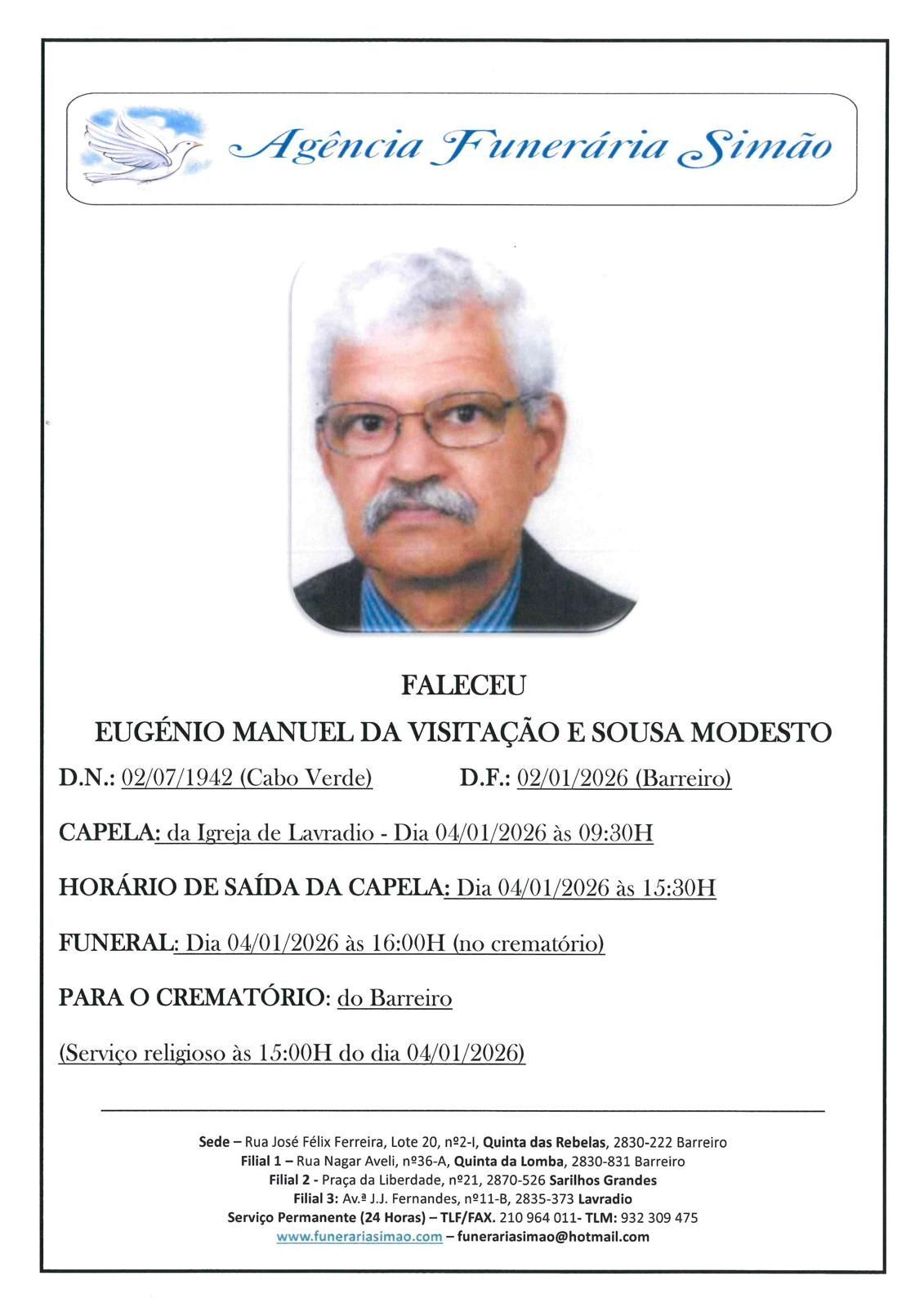 Agência Funerária Simão

FALECEU

EUGÉNIO MANUEL DA VISITAÇÃO E SOUSA MODESTO

D.N.: 02/07/1942 (Cabo Verde) D.F.: 02/01/2026 (Barreiro)

CAPELA: da Igreja de Lavradio - Dia 04/01/2026 às 09:30H

HORÁRIO DE SAÍDA DA CAPELA: Dia 04/01/2026 às 15:30H

FUNERAL: Dia 04/01/2026 às 16:00H (no crematório)

PARA O CREMATÓRIO: do Barreiro

(Serviço religioso às 15:00H do dia 04/01/2026)

Sede – Rua José Félix Ferreira, Lote 20, nº2-I, Quinta das Rebelas, 2830-222 Barreiro
Filial 1 – Rua Nagar Aveli, nº36-A, Quinta da Lomba, 2830-831 Barreiro
Filial 2 - Praça da Liberdade, nº21, 2870-526 Sarilhos Grandes
Filial 3: Av.ª J.J. Fernandes, nº11-B, 2835-373 Lavradio
Serviço Permanente (24 Horas) – TLF/FAX. 210 964 011- TLM: 932 309 475
www.funerariasimao.com – funerariasimao@hotmail.com